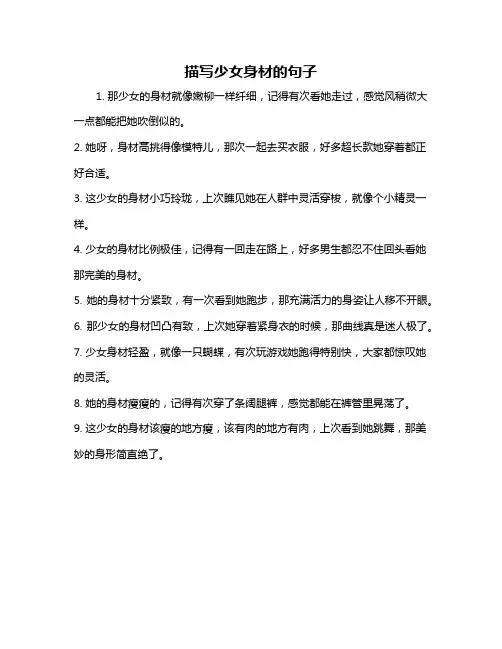 描写少女身材的句子

1. 那少女的身材就像嫩柳一样纤细，记得有次看她走过，感觉风稍微大一点都能把她吹倒似的。

2. 她呀，身材高挑得像模特儿，那次一起去买衣服，好多超长款她穿着都正好合适。

3. 这少女的身材小巧玲珑，上次瞧见她在人群中灵活穿梭，就像个小精灵一样。

4. 少女的身材比例极佳，记得有一回走在路上，好多男生都忍不住回头看她那完美的身材。

5. 她的身材十分紧致，有一次看到她跑步，那充满活力的身姿让人移不开眼。

6. 那少女的身材凹凸有致，上次她穿着紧身衣的时候，那曲线真是迷人极了。

7. 少女身材轻盈，就像一只蝴蝶，有次玩游戏她跑得特别快，大家都惊叹她的灵活。

8. 她的身材瘦瘦的，记得有次穿了条阔腿裤，感觉都能在裤管里晃荡了。

9. 这少女的身材该瘦的地方瘦，该有肉的地方有肉，上次看到她跳舞，那美妙的身形简直绝了。